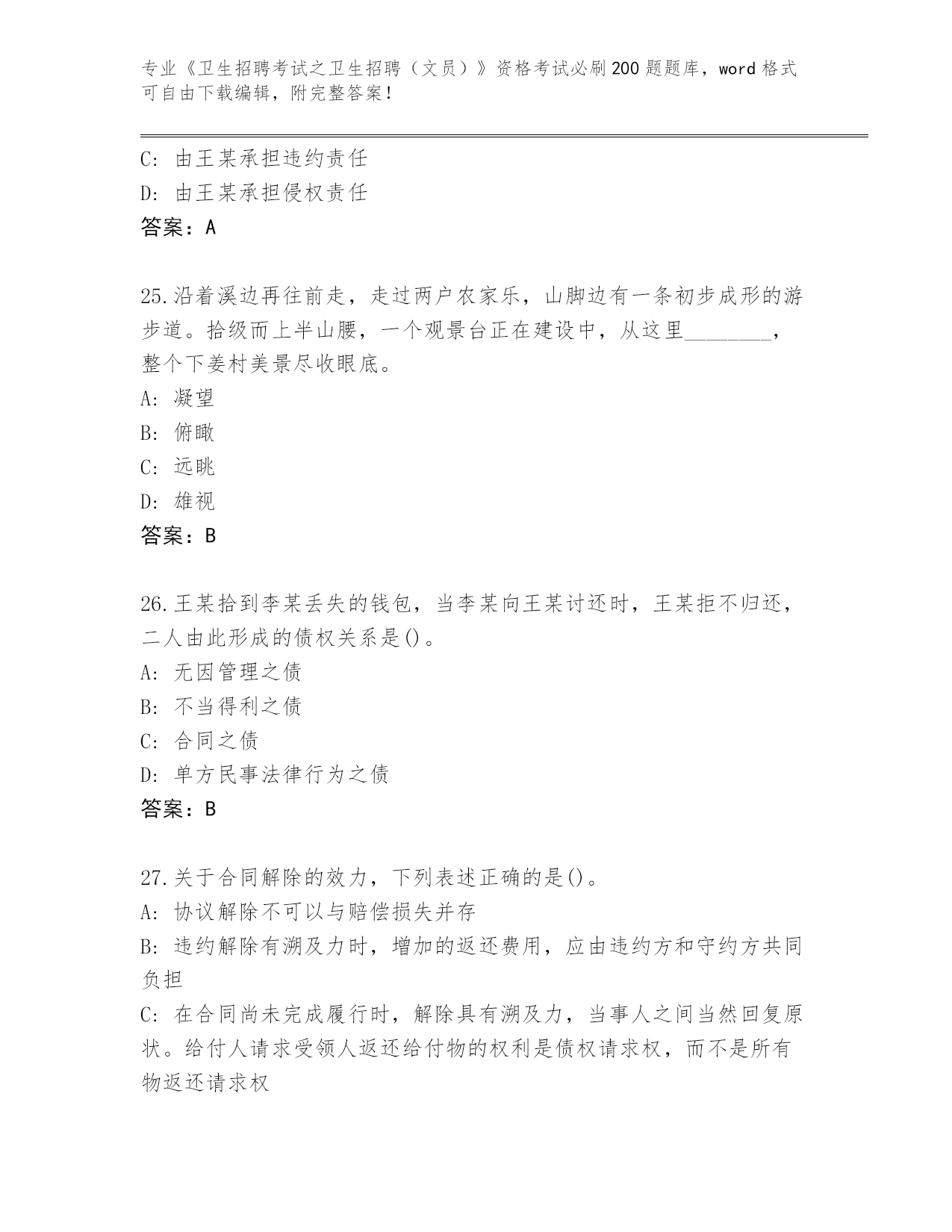 专业《卫生招聘考试之卫生招聘（文员）》资格考试必刷200题题库，word格式可自由下载编辑，附完整答案！

C: 由王某承担违约责任
D: 由王某承担侵权责任
答案：A

25.沿着溪边再往前走，走过两户农家乐，山脚边有一条初步成形的游步道。拾级而上半山腰，一个观景台正在建设中，从这里________，整个下姜村美景尽收眼底。
A: 凝望
B: 俯瞰
C: 远眺
D: 雄视
答案：B

26.王某拾到李某丢失的钱包，当李某向王某讨还时，王某拒不归还，二人由此形成的债权关系是()。
A: 无因管理之债
B: 不当得利之债
C: 合同之债
D: 单方民事法律行为之债
答案：B

27.关于合同解除的效力，下列表述正确的是()。
A: 协议解除不可以与赔偿损失并存
B: 违约解除有溯及力时，增加的返还费用，应由违约方和守约方共同负担
C: 在合同尚未完成履行时，解除具有溯及力，当事人之间当然回复原状。给付人请求受领人返还给付物的权利是债权请求权，而不是所有物返还请求权